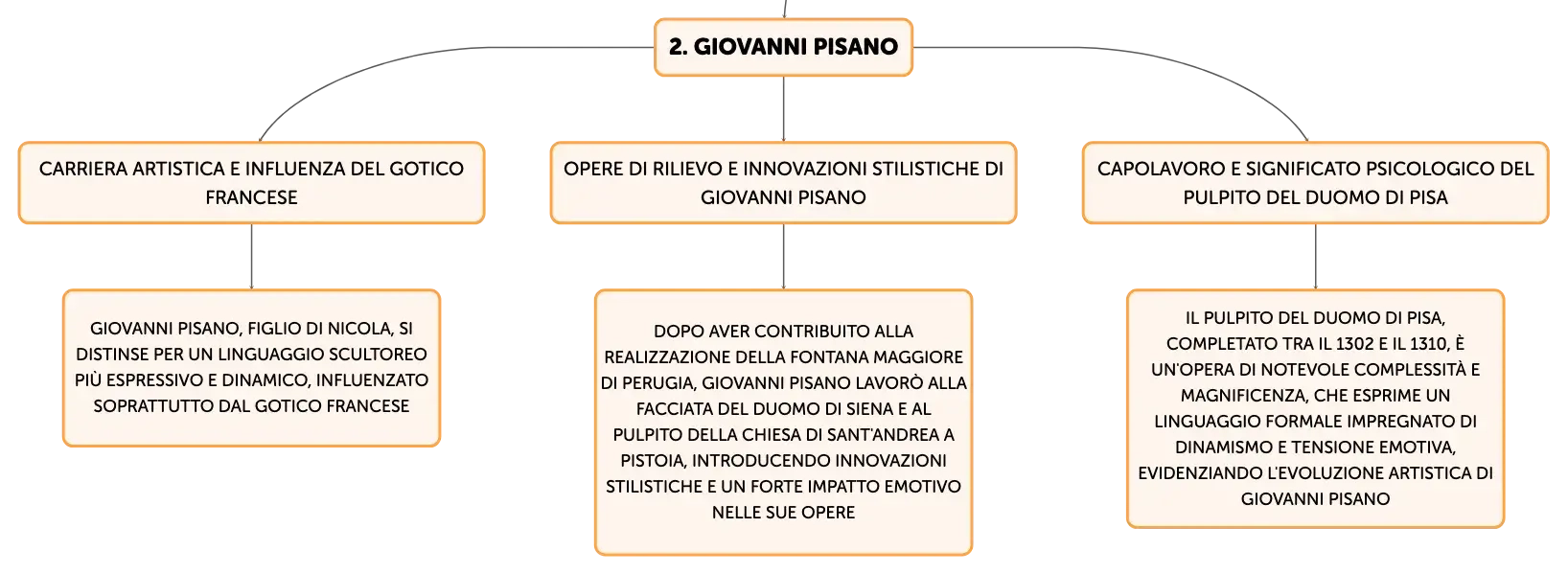 2. GIOVANNI PISANO

CARRIERA ARTISTICA E INFLUENZA DEL GOTICO FRANCESE

GIOVANNI PISANO, FIGLIO DI NICOLA, SI DISTINSE PER UN LINGUAGGIO SCULTOREO PIÙ ESPRESSIVO E DINAMICO, INFLUENZATO SOPRATTUTTO DAL GOTICO FRANCESE

OPERE DI RILIEVO E INNOVAZIONI STILISTICHE DI GIOVANNI PISANO

DOPO AVER CONTRIBUITO ALLA REALIZZAZIONE DELLA FONTANA MAGGIORE DI PERUGIA, GIOVANNI PISANO LAVORÒ ALLA FACCIATA DEL DUOMO DI SIENA E AL PULPITO DELLA CHIESA DI SANT'ANDREA A PISTOIA, INTRODUCENDO INNOVAZIONI STILISTICHE E UN FORTE IMPATTO EMOTIVO NELLE SUE OPERE

CAPOLAVORO E SIGNIFICATO PSICOLOGICO DEL PULPITO DEL DUOMO DI PISA

IL PULPITO DEL DUOMO DI PISA, COMPLETATO TRA IL 1302 E IL 1310, È UN'OPERA DI NOTEVOLE COMPLESSITÀ E MAGNIFICENZA, CHE ESPRIME UN LINGUAGGIO FORMALE IMPREGNATO DI DINAMISMO E TENSIONE EMOTIVA, EVIDENZIANDO L'EVOLUZIONE ARTISTICA DI GIOVANNI PISANO